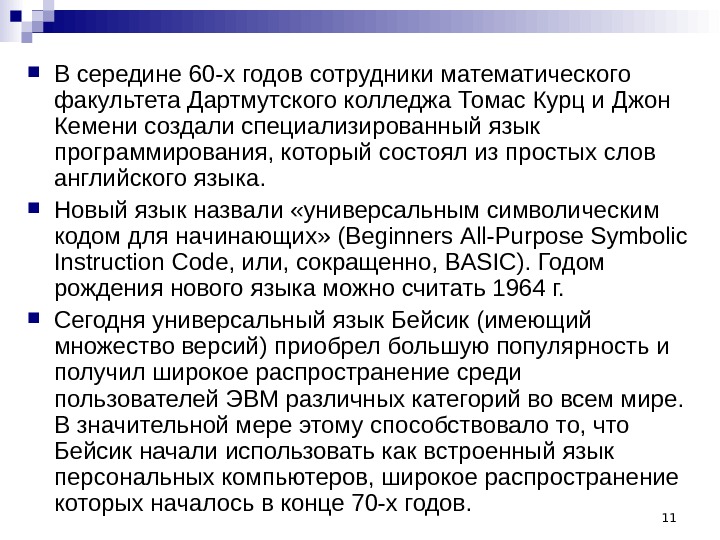 В середине 60-х годов сотрудники математического факультета Дартмутского колледжа Томас Курц и Джон Кемени создали специализированный язык программирования, который состоял из простых слов английского языка.

Новый язык назвали «универсальным символическим кодом для начинающих» (Beginners All-Purpose Symbolic Instruction Code, или, сокращенно, BASIC). Годом рождения нового языка можно считать 1964 г.

Сегодня универсальный язык Бейсик (имеющий множество версий) приобрел большую популярность и получил широкое распространение среди пользователей ЭВМ различных категорий во всем мире. В значительной мере этому способствовало то, что Бейсик начали использовать как встроенный язык персональных компьютеров, широкое распространение которых началось в конце 70-х годов.

11